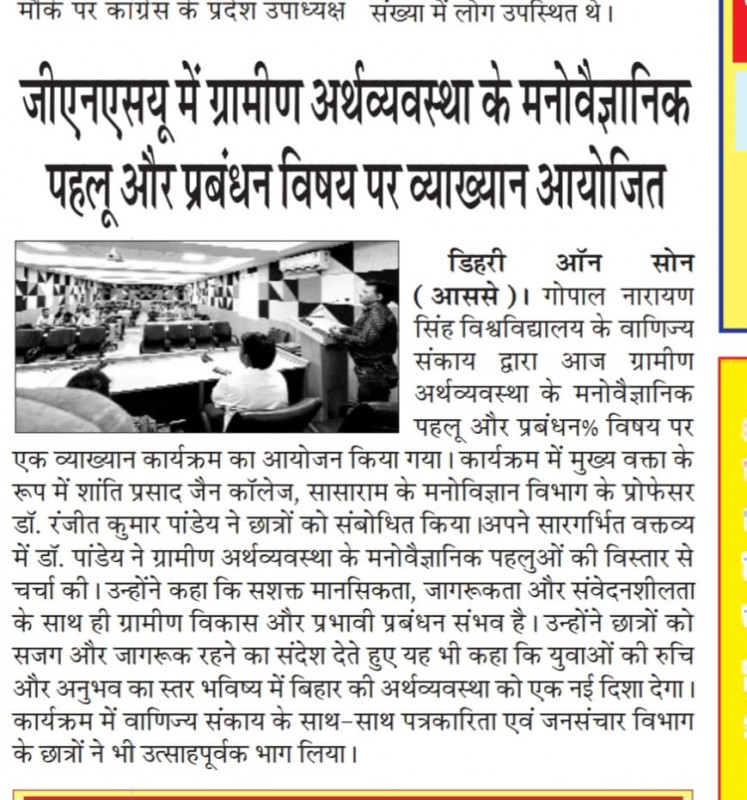 मौके पर कांग्रेस के प्रदेश उपाध्यक्ष संख्या में लोग उपस्थित थे।

जीएनएसयू में ग्रामीण अर्थव्यवस्था के मनोवैज्ञानिक पहलू और प्रबंधन विषय पर व्याख्यान आयोजित

डिहरी ऑन सोन (आससे)। गोपाल नारायण सिंह विश्वविद्यालय के वाणिज्य संकाय द्वारा आज ग्रामीण अर्थव्यवस्था के मनोवैज्ञानिक पहलू और प्रबंधन% विषय पर एक व्याख्यान कार्यक्रम का आयोजन किया गया। कार्यक्रम में मुख्य वक्ता के रूप में शांति प्रसाद जैन कॉलेज, सासाराम के मनोविज्ञान विभाग के प्रोफेसर डॉ. रंजीत कुमार पांडेय ने छात्रों को संबोधित किया।अपने सारगर्भित वक्तव्य में डॉ. पांडेय ने ग्रामीण अर्थव्यवस्था के मनोवैज्ञानिक पहलुओं की विस्तार से चर्चा की। उन्होंने कहा कि सशक्त मानसिकता, जागरूकता और संवेदनशीलता के साथ ही ग्रामीण विकास और प्रभावी प्रबंधन संभव है। उन्होंने छात्रों को सजग और जागरूक रहने का संदेश देते हुए यह भी कहा कि युवाओं की रुचि और अनुभव का स्तर भविष्य में बिहार की अर्थव्यवस्था को एक नई दिशा देगा। कार्यक्रम में वाणिज्य संकाय के साथ-साथ पत्रकारिता एवं जनसंचार विभाग के छात्रों ने भी उत्साहपूर्वक भाग लिया।